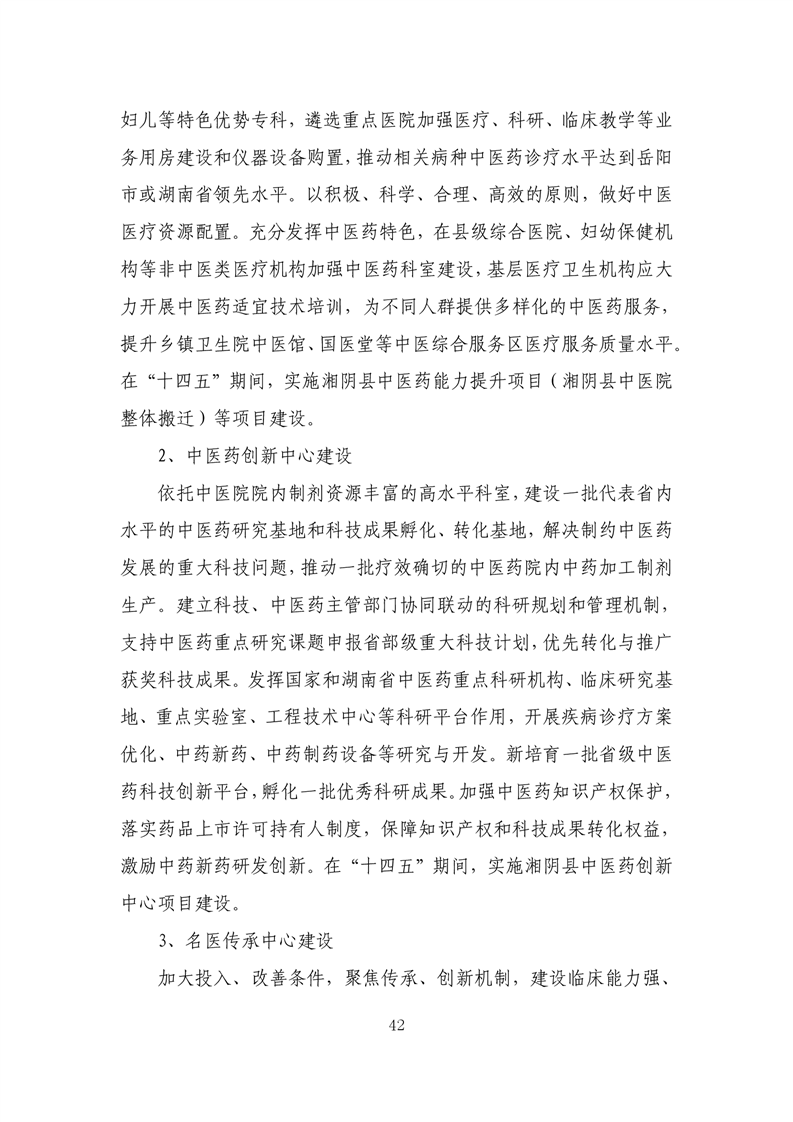 妇儿等特色优势专科，遴选重点医院加强医疗、科研、临床教学等业务用房建设和仪器设备购置，推动相关病种中医药诊疗水平达到岳阳市或湖南省领先水平。以积极、科学、合理、高效的原则，做好中医医疗资源配置。充分发挥中医药特色，在县级综合医院、妇幼保健机构等非中医类医疗机构加强中医药科室建设，基层医疗卫生机构应大力开展中医药适宜技术培训，为不同人群提供多样化的中医药服务，提升乡镇卫生院中医馆、国医堂等中医综合服务区医疗服务质量水平。在“十四五”期间，实施湘阴县中医药能力提升项目（湘阴县中医院整体搬迁）等项目建设。

2、中医药创新中心建设

依托中医院院内制剂资源丰富的高水平科室，建设一批代表省内水平的中医药研究基地和科技成果孵化、转化基地，解决制约中医药发展的重大科技问题，推动一批疗效确切的中医药院内中药加工制剂生产。建立科技、中医药主管部门协同联动的科研规划和管理机制，支持中医药重点研究课题申报省部级重大科技计划，优先转化与推广获奖科技成果。发挥国家和湖南省中医药重点科研机构、临床研究基地、重点实验室、工程技术中心等科研平台作用，开展疾病诊疗方案优化、中药新药、中药制药设备等研究与开发。新培育一批省级中医药科技创新平台，孵化一批优秀科研成果。加强中医药知识产权保护，落实药品上市许可持有人制度，保障知识产权和科技成果转化权益，激励中药新药研发创新。在“十四五”期间，实施湘阴县中医药创新中心项目建设。

3、名医传承中心建设

加大投入、改善条件，聚焦传承、创新机制，建设临床能力强、

42